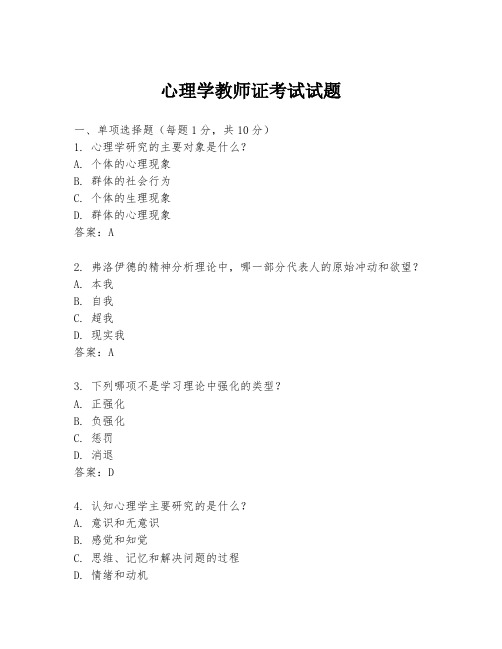 心理学教师证考试试题

一、单项选择题（每题 1 分，共 10 分）
1. 心理学研究的主要对象是什么？
A. 个体的心理现象
B. 群体的社会行为
C. 个体的生理现象
D. 群体的心理现象
答案：A

2. 弗洛伊德的精神分析理论中，哪一部分代表人的原始冲动和欲望？
A. 本我
B. 自我
C. 超我
D. 现实我
答案：A

3. 下列哪项不是学习理论中强化的类型？
A. 正强化
B. 负强化
C. 惩罚
D. 消退
答案：D

4. 认知心理学主要研究的是什么？
A. 意识和无意识
B. 感觉和知觉
C. 思维、记忆和解决问题的过程
D. 情绪和动机